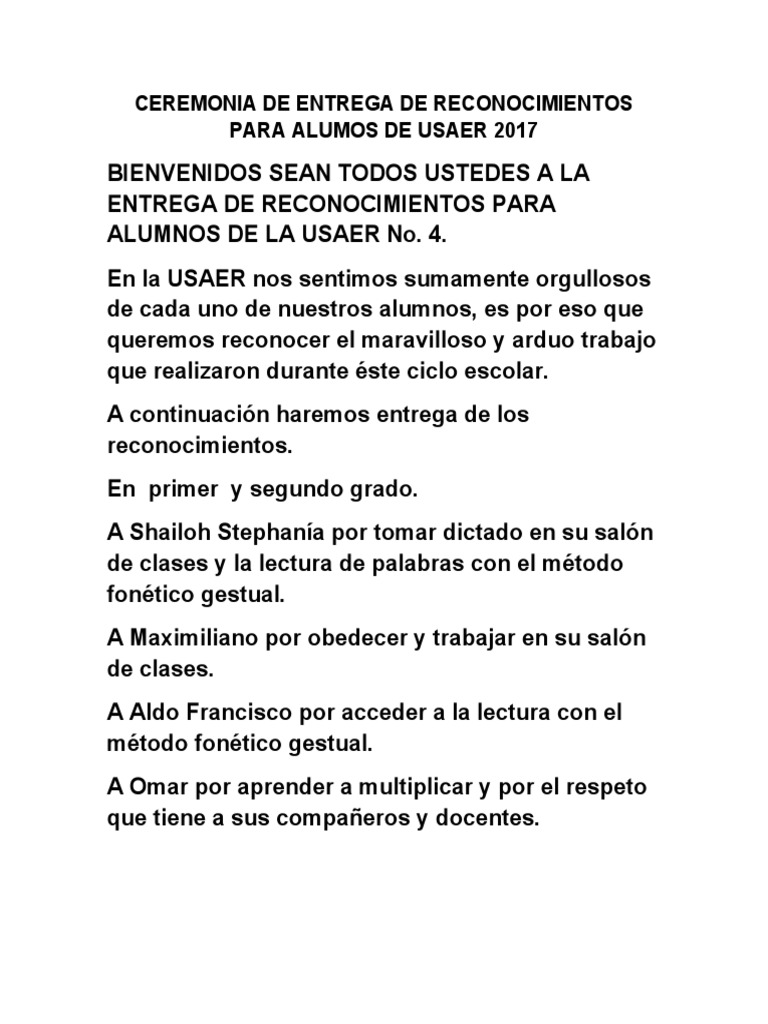 CEREMONIA DE ENTREGA DE RECONOCIMIENTOS PARA ALUMOS DE USAER 2017

BIENVENIDOS SEAN TODOS USTEDES A LA ENTREGA DE RECONOCIMIENTOS PARA ALUMNOS DE LA USAER No. 4.

En la USAER nos sentimos sumamente orgullosos de cada uno de nuestros alumnos, es por eso que queremos reconocer el maravilloso y arduo trabajo que realizaron durante éste ciclo escolar.

A continuación haremos entrega de los reconocimientos.

En primer y segundo grado.

A Shailoh Stephanía por tomar dictado en su salón de clases y la lectura de palabras con el método fonético gestual.

A Maximiliano por obedecer y trabajar en su salón de clases.

A Aldo Francisco por acceder a la lectura con el método fonético gestual.

A Omar por aprender a multiplicar y por el respeto que tiene a sus compañeros y docentes.